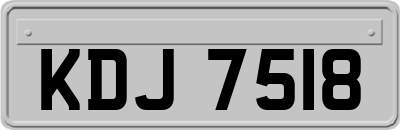 KDJ 7518